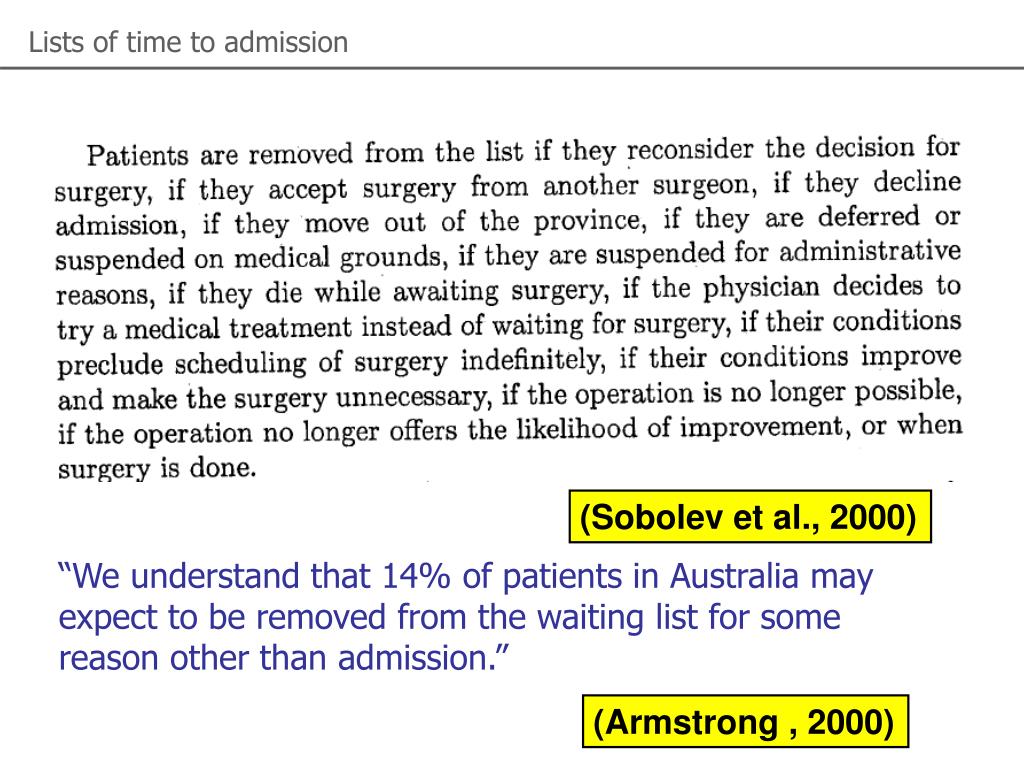 Lists of time to admission

Patients are removed from the list if they reconsider the decision for surgery, if they accept surgery from another surgeon, if they decline admission, if they move out of the province, if they are deferred or suspended on medical grounds, if they are suspended for administrative reasons, if they die while awaiting surgery, if the physician decides to try a medical treatment instead of waiting for surgery, if their conditions preclude scheduling of surgery indefinitely, if their conditions improve and make the surgery unnecessary, if the operation is no longer possible, if the operation no longer offers the likelihood of improvement, or when surgery is done.

(Sobolev et al., 2000)

“We understand that 14% of patients in Australia may expect to be removed from the waiting list for some reason other than admission.”

(Armstrong , 2000)